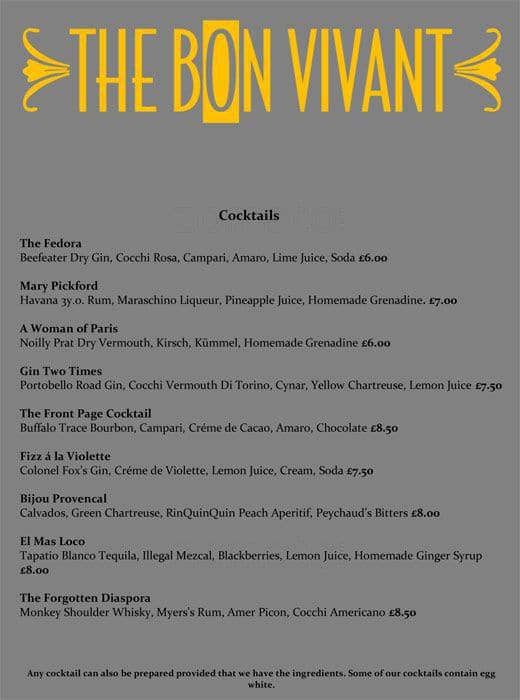 THE BON VIVANT

Cocktails

The Fedora
Beefeater Dry Gin, Cocchi Rosa, Campari, Amaro, Lime Juice, Soda £6.00

Mary Pickford
Havana 3y.o. Rum, Maraschino Liqueur, Pineapple Juice, Homemade Grenadine. £7.00

A Woman of Paris
Noilly Prat Dry Vermouth, Kirsch, Kümmel, Homemade Grenadine £6.00

Gin Two Times
Portobello Road Gin, Cocchi Vermouth Di Torino, Cynar, Yellow Chartreuse, Lemon Juice £7.50

The Front Page Cocktail
Buffalo Trace Bourbon, Campari, Créme de Cacao, Amaro, Chocolate £8.50

Fizz á la Violette
Colonel Fox's Gin, Créme de Violette, Lemon Juice, Cream, Soda £7.50

Bijou Provencal
Calvados, Green Chartreuse, RinQuinQuin Peach Aperitif, Peychaud's Bitters £8.00

El Mas Loco
Tapatio Blanco Tequila, Illegal Mezcal, Blackberries, Lemon Juice, Homemade Ginger Syrup £8.00

The Forgotten Diaspora
Monkey Shoulder Whisky, Myers's Rum, Amer Picon, Cocchi Americano £8.50

Any cocktail can also be prepared provided that we have the ingredients. Some of our cocktails contain egg white.